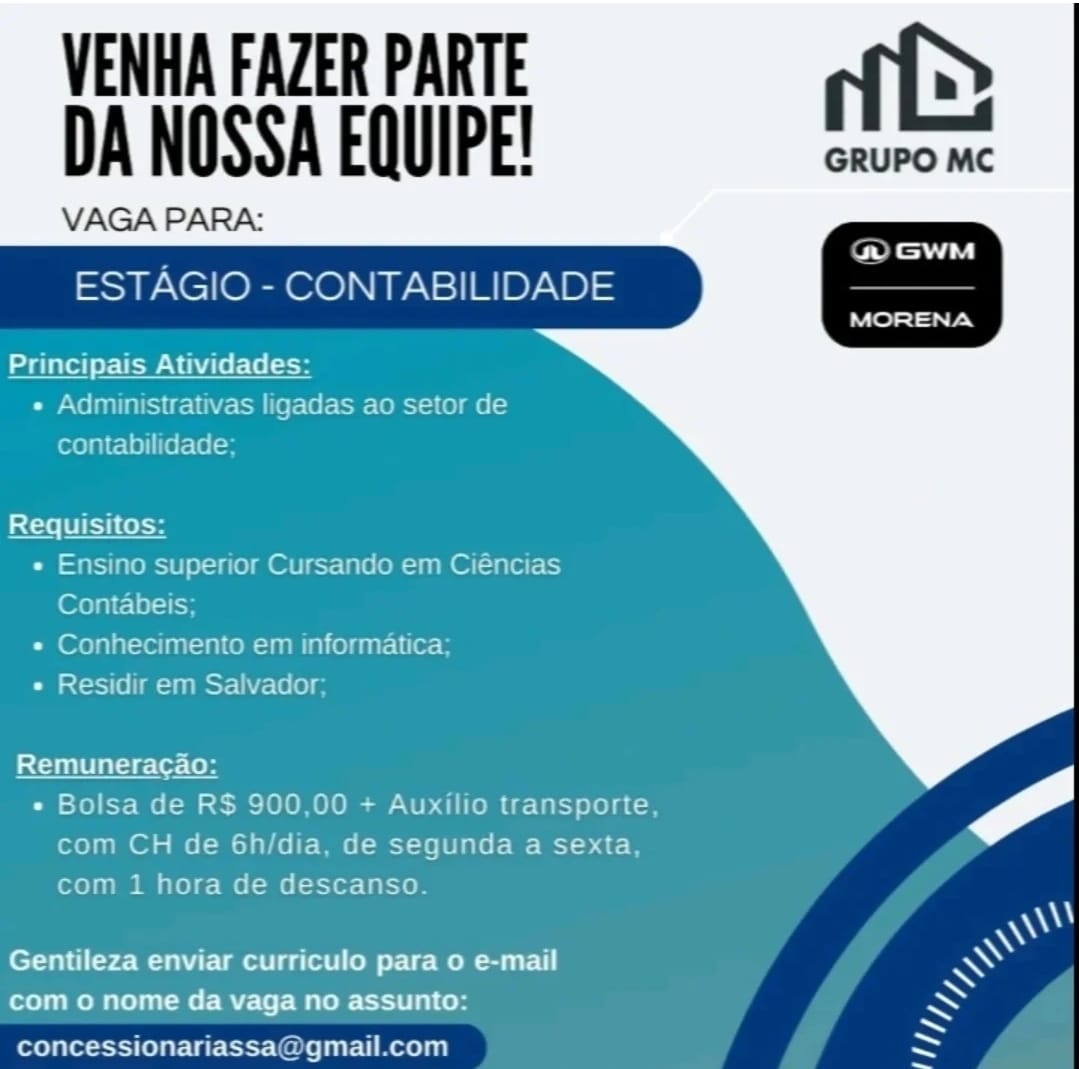 VENHA FAZER PARTE DA NOSSA EQUIPE!

GRUPO MC

VAGA PARA:

ESTÁGIO - CONTABILIDADE

GWM

MORENA

Principais Atividades:
• Administrativas ligadas ao setor de contabilidade;

Requisitos:
• Ensino superior Cursando em Ciências Contábeis;
• Conhecimento em informática;
• Residir em Salvador;

Remuneração:
• Bolsa de R$ 900,00 + Auxílio transporte, com CH de 6h/dia, de segunda a sexta, com 1 hora de descanso.

Gentileza enviar curriculo para o e-mail com o nome da vaga no assunto:

concessionariassa@gmail.com